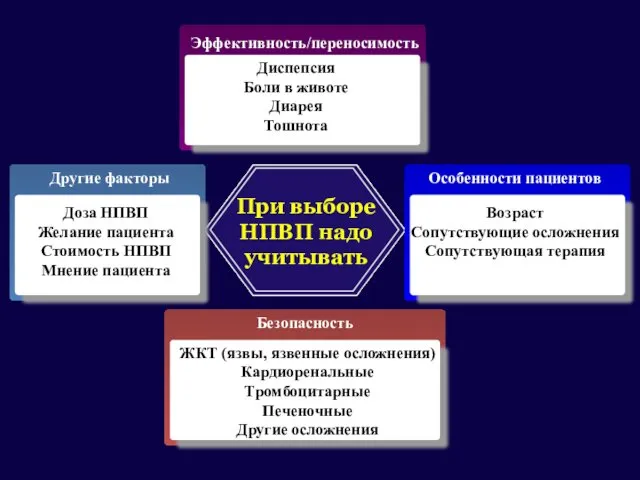 Эффективность/переносимость

Диспепсия
Боли в животе
Диарея
Тошнота

Другие факторы

Доза НПВП
Желание пациента
Стоимость НПВП
Мнение пациента

При выборе НПВП надо учитывать

Особенности пациентов

Возраст
Сопутствующие осложнения
Сопутствующая терапия

Безопасность

ЖКТ (язвы, язвенные осложнения)
Кардиоренальные
Тромбоцитарные
Печеночные
Другие осложнения